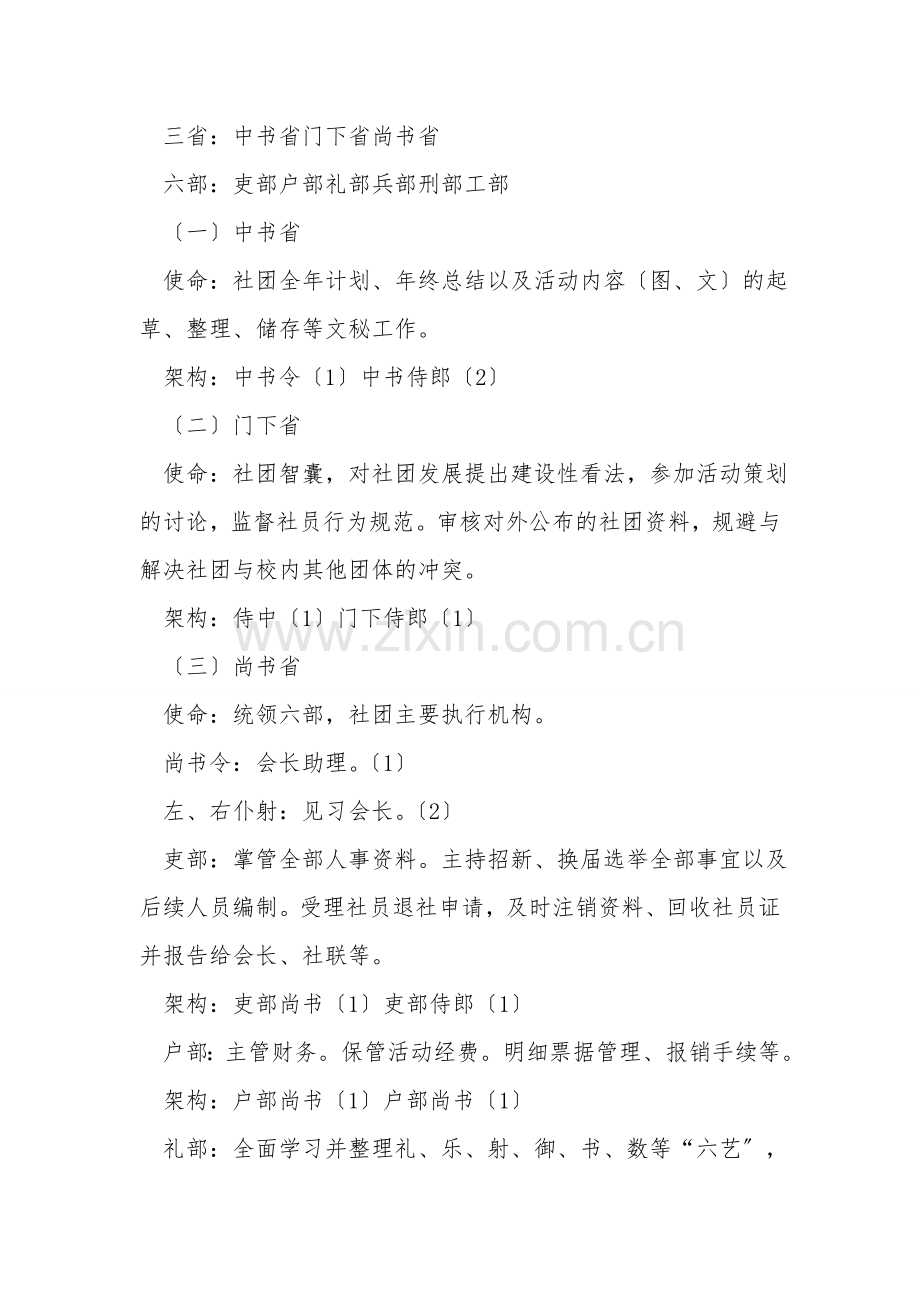 三省：中书省门下省尚书省

六部：吏部户部礼部兵部刑部工部

〔一〕中书省

使命：社团全年计划、年终总结以及活动内容〔图、文〕的起草、整理、储存等文秘工作。

架构：中书令〔1〕中书侍郎〔2〕

〔二〕门下省

使命：社团智囊，对社团发展提出建设性看法，参加活动策划的讨论，监督社员行为规范。审核对外公布的社团资料，规避与解决社团与校内其他团体的冲突。

架构：侍中〔1〕门下侍郎〔1〕

〔三〕尚书省

使命：统领六部，社团主要执行机构。

尚书令：会长助理。〔1〕

左、右仆射：见习会长。〔2〕

吏部：掌管全部人事资料。主持招新、换届选举全部事宜以及后续人员编制。受理社员退社申请，及时注销资料、回收社员证并报告给会长、社联等。

架构：吏部尚书〔1〕吏部侍郎〔1〕

户部：主管财务。保管活动经费。明细票据管理、报销手续等。

架构：户部尚书〔1〕户部尚书〔1〕

礼部：全面学习并整理礼、乐、射、御、书、数等“六艺”，

www.zixin.com.cn